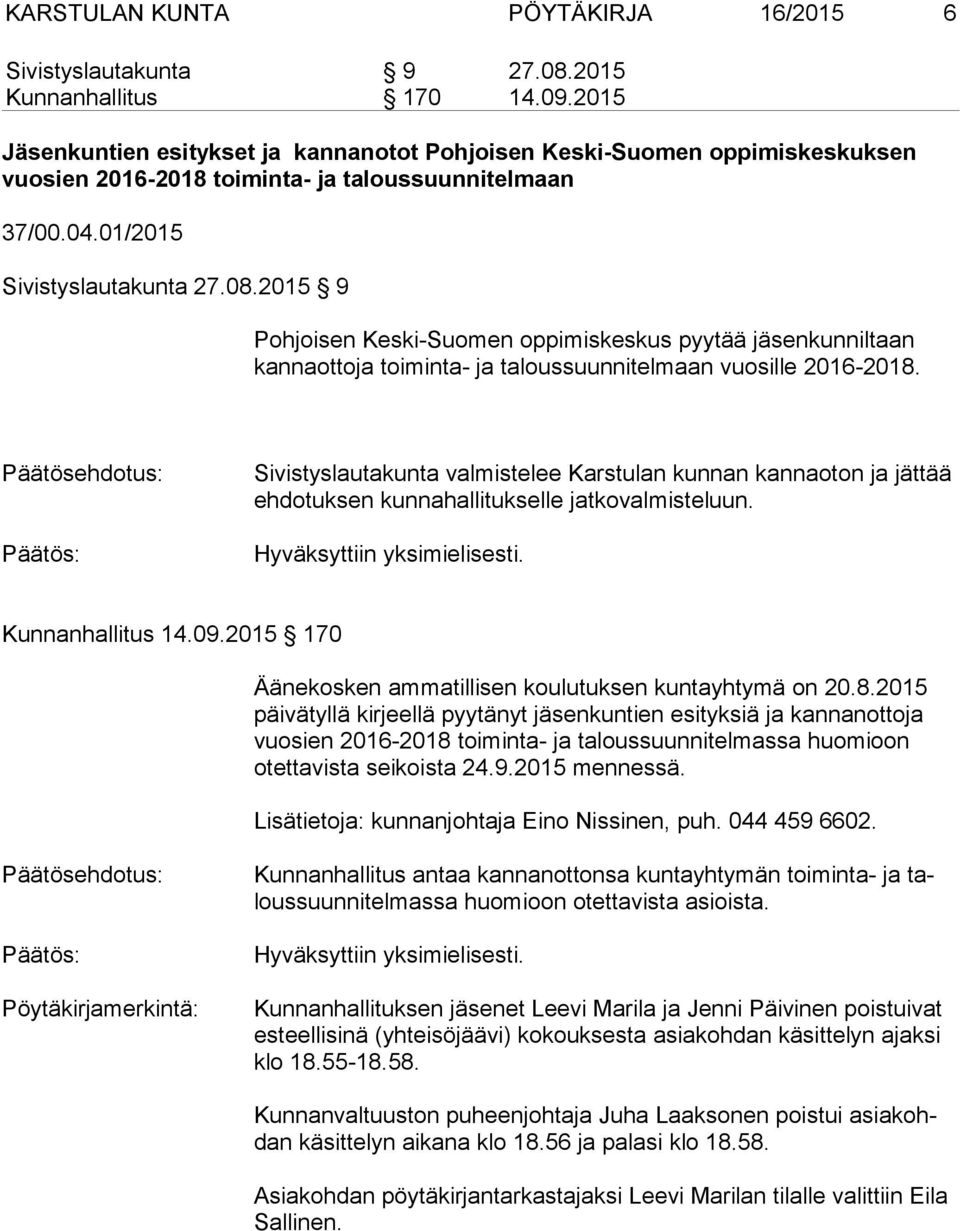 KARSTULAN KUNTA PÖYTÄKIRJA 16/2015 6

Sivistyslautakunta § 9 27.08.2015
Kunnanhallitus § 170 14.09.2015

Jäsenkuntien esitykset ja kannanotot Pohjoisen Keski-Suomen oppimiskeskuksen vuosien 2016-2018 toiminta- ja taloussuunnitelmaan

37/00.04.01/2015

Sivistyslautakunta 27.08.2015 § 9

Pohjoisen Keski-Suomen oppimiskeskus pyytää jäsenkunniltaan kannaottoja toiminta- ja taloussuunnitelmaan vuosille 2016-2018.

Päätösehdotus: Sivistyslautakunta valmistelee Karstulan kunnan kannaoton ja jättää ehdotuksen kunnahallitukselle jatkovalmisteluun.

Päätös: Hyväksyttiin yksimielisesti.

Kunnanhallitus 14.09.2015 § 170

Äänekosken ammatillisen koulutuksen kuntayhtymä on 20.8.2015 päivätyllä kirjeellä pyytänyt jäsenkuntien esityksiä ja kannanottoja vuosien 2016-2018 toiminta- ja taloussuunnitelmassa huomioon otettavista seikoista 24.9.2015 mennessä.

Lisätietoja: kunnanjohtaja Eino Nissinen, puh. 044 459 6602.

Päätösehdotus: Kunnanhallitus antaa kannanottonsa kuntayhtymän toiminta- ja taloussuunnitelmassa huomioon otettavista asioista.

Päätös: Hyväksyttiin yksimielisesti.

Pöytäkirjamerkintä: Kunnanhallituksen jäsenet Leevi Marila ja Jenni Päivinen poistuivat esteellisinä (yhteisöjäävi) kokouksesta asiakohdan käsittelyn ajaksi klo 18.55-18.58.

Kunnanvaltuuston puheenjohtaja Juha Laaksonen poistui asiakohdan käsittelyn aikana klo 18.56 ja palasi klo 18.58.

Asiakohdan pöytäkirjantarkastajaksi Leevi Marilan tilalle valittiin Eila Sallinen.